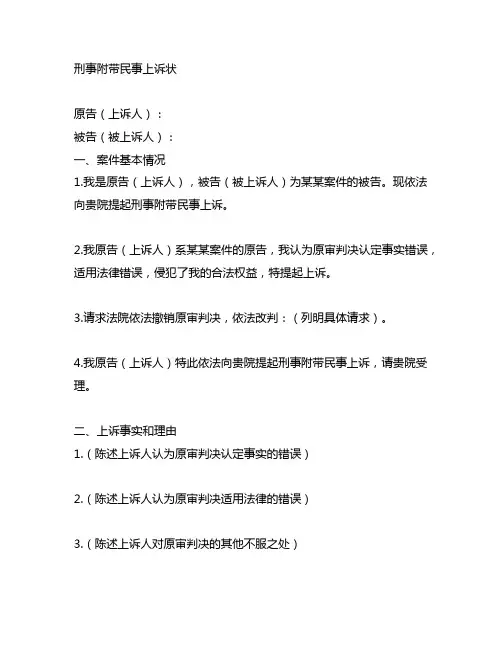 刑事附带民事上诉状

原告（上诉人）：
被告（被上诉人）：
一、案件基本情况
1.我是原告（上诉人），被告（被上诉人）为某某案件的被告。现依法向贵院提起刑事附带民事上诉。

2.我原告（上诉人）系某某案件的原告，我认为原审判决认定事实错误，适用法律错误，侵犯了我的合法权益，特提起上诉。

3.请求法院依法撤销原审判决，依法改判：（列明具体请求）。

4.我原告（上诉人）特此依法向贵院提起刑事附带民事上诉，请贵院受理。

二、上诉事实和理由
1.（陈述上诉人认为原审判决认定事实的错误）

2.（陈述上诉人认为原审判决适用法律的错误）

3.（陈述上诉人对原审判决的其他不服之处）